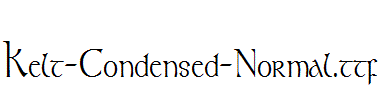 Kelt-Condensed-Normal.ttf